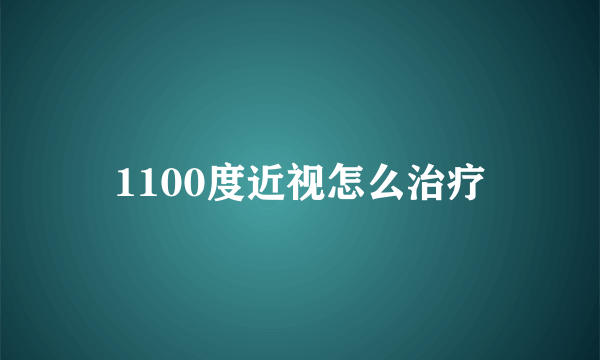 1100度近视怎么治疗